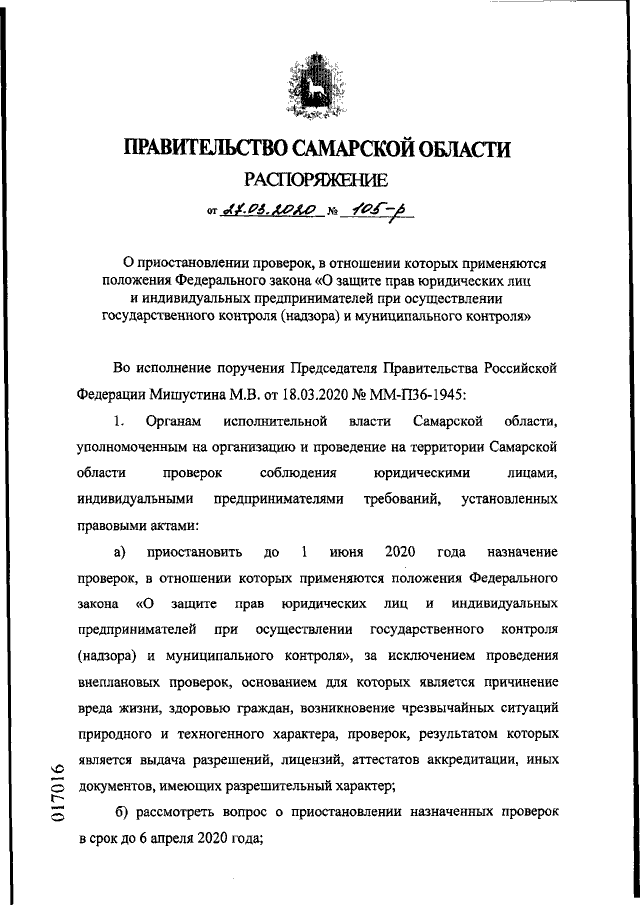 ПРАВИТЕЛЬСТВО САМАРСКОЙ ОБЛАСТИ

РАСПОРЯЖЕНИЕ

от 27.03.2020 № 105-р

О приостановлении проверок, в отношении которых применяются положения Федерального закона «О защите прав юридических лиц и индивидуальных предпринимателей при осуществлении государственного контроля (надзора) и муниципального контроля»

Во исполнение поручения Председателя Правительства Российской Федерации Мишустина М.В. от 18.03.2020 № ММ-П36-1945:

1. Органам исполнительной власти Самарской области, уполномоченным на организацию и проведение на территории Самарской области проверок соблюдения юридическими лицами, индивидуальными предпринимателями требований, установленных правовыми актами:

а) приостановить до 1 июня 2020 года назначение проверок, в отношении которых применяются положения Федерального закона «О защите прав юридических лиц и индивидуальных предпринимателей при осуществлении государственного контроля (надзора) и муниципального контроля», за исключением проведения внеплановых проверок, основанием для которых является причинение вреда жизни, здоровью граждан, возникновение чрезвычайных ситуаций природного и техногенного характера, проверок, результатом которых является выдача разрешений, лицензий, аттестатов аккредитации, иных документов, имеющих разрешительный характер;

б) рассмотреть вопрос о приостановлении назначенных проверок в срок до 6 апреля 2020 года;

017016